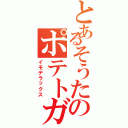 とあるそうたの
ポテトガ
イモデラックス